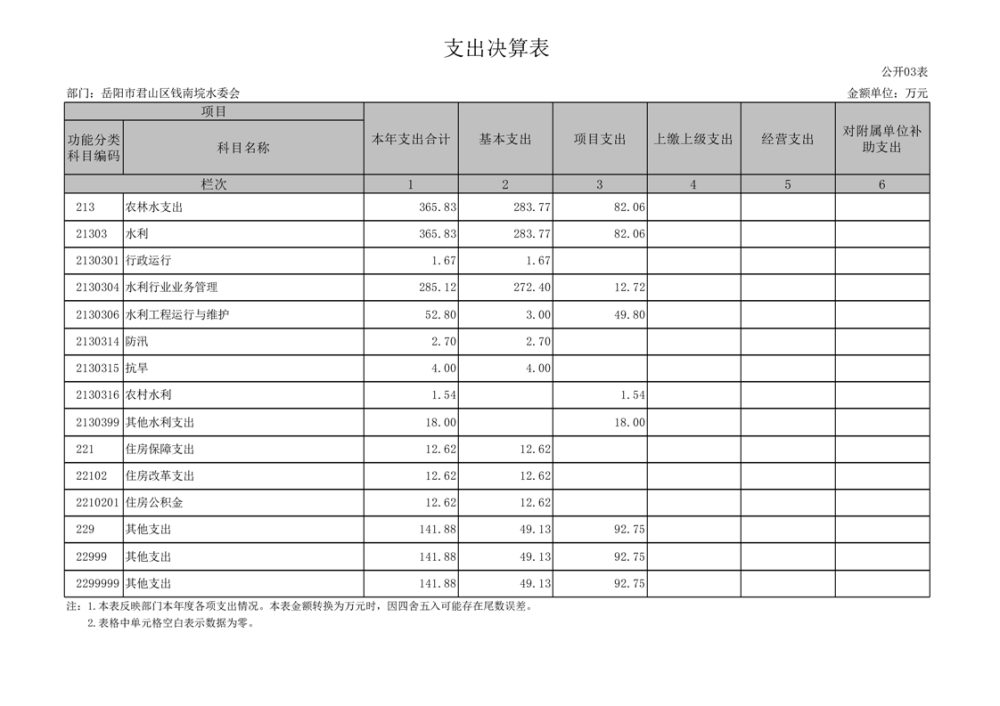 支出决算表

公开03表

部门：岳阳市君山区钱南垸水委会

金额单位：万元

| 项目 | | 本年支出合计 | 基本支出 | 项目支出 | 上缴上级支出 | 经营支出 | 对附属单位补助支出 |
|---|---|---|---|---|---|---|---|
| 功能分类科目编码 | 科目名称 | | | | | | |
| 栏次 | | 1 | 2 | 3 | 4 | 5 | 6 |
| 213 | 农林水支出 | 365.83 | 283.77 | 82.06 | | | |
| 21303 | 水利 | 365.83 | 283.77 | 82.06 | | | |
| 2130301 | 行政运行 | 1.67 | 1.67 | | | | |
| 2130304 | 水利行业业务管理 | 285.12 | 272.40 | 12.72 | | | |
| 2130306 | 水利工程运行与维护 | 52.80 | 3.00 | 49.80 | | | |
| 2130314 | 防汛 | 2.70 | 2.70 | | | | |
| 2130315 | 抗旱 | 4.00 | 4.00 | | | | |
| 2130316 | 农村水利 | 1.54 | | 1.54 | | | |
| 2130399 | 其他水利支出 | 18.00 | | 18.00 | | | |
| 221 | 住房保障支出 | 12.62 | 12.62 | | | | |
| 22102 | 住房改革支出 | 12.62 | 12.62 | | | | |
| 2210201 | 住房公积金 | 12.62 | 12.62 | | | | |
| 229 | 其他支出 | 141.88 | 49.13 | 92.75 | | | |
| 22999 | 其他支出 | 141.88 | 49.13 | 92.75 | | | |
| 2299999 | 其他支出 | 141.88 | 49.13 | 92.75 | | | |

注：1.本表反映部门本年度各项支出情况。本表金额转换为万元时，因四舍五入可能存在尾数误差。
2.表格中单元格空白表示数据为零。